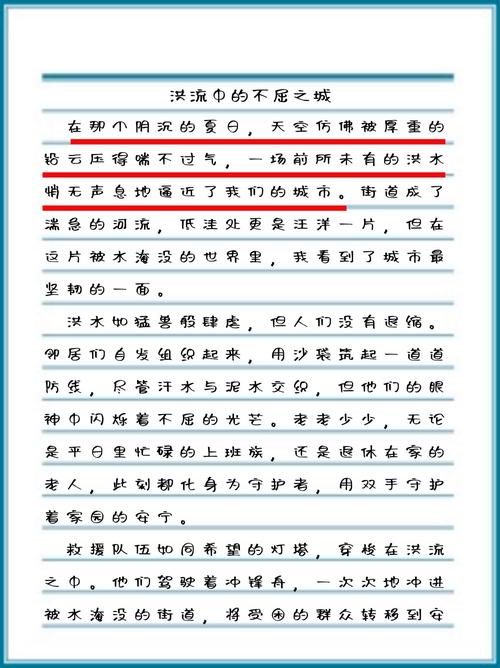 洪流中的不屈之城

在那个阴沉的夏日，天空仿佛被厚重的铅云压得喘不过气，一场前所未有的洪水悄无声息地逼近了我们的城市。街道成了湍急的河流，低洼处更是汪洋一片，但在这片被水淹没的世界里，我看到了城市最坚韧的一面。

洪水如猛兽般肆虐，但人们没有退缩。邻居们自发组织起来，用沙袋筑起一道道防线，尽管汗水与泥水交织，但他们的眼神中闪烁着不屈的光芒。老老少少，无论是平日里忙碌的上班族，还是退休在家的老人，此刻都化身为守护者，用双手守护着家园的安宁。

救援队伍如同希望的灯塔，穿梭在洪流之中。他们驾驶着冲锋舟，一次次地冲进被水淹没的街道，将受困的群众转移到安